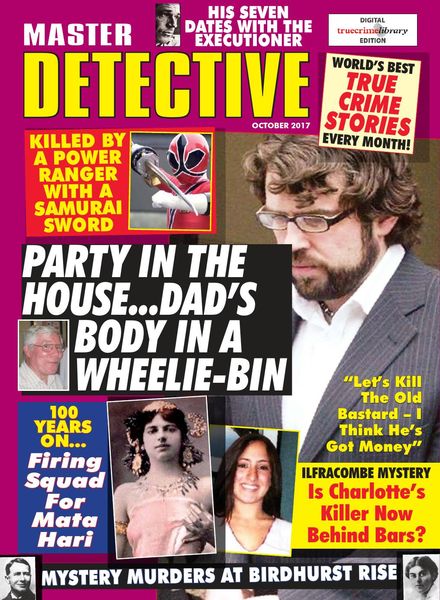 MASTER

HIS SEVEN DATES WITH THE EXECUTIONER

DIGITAL truecrimelibrary EDITION

DETECTIVE

OCTOBER 2017

WORLD'S BEST TRUE CRIME STORIES EVERY MONTH!

KILLED BY A POWER RANGER WITH A SAMURAI SWORD

PARTY IN THE HOUSE...DAD'S BODY IN A WHEELIE-BIN

"Let's Kill The Old Bastard – I Think He's Got Money"

100 YEARS ON... Firing Squad For Mata Hari

ILFRACOMBE MYSTERY

Is Charlotte's Killer Now Behind Bars?

MYSTERY MURDERS AT BIRDHURST RISE